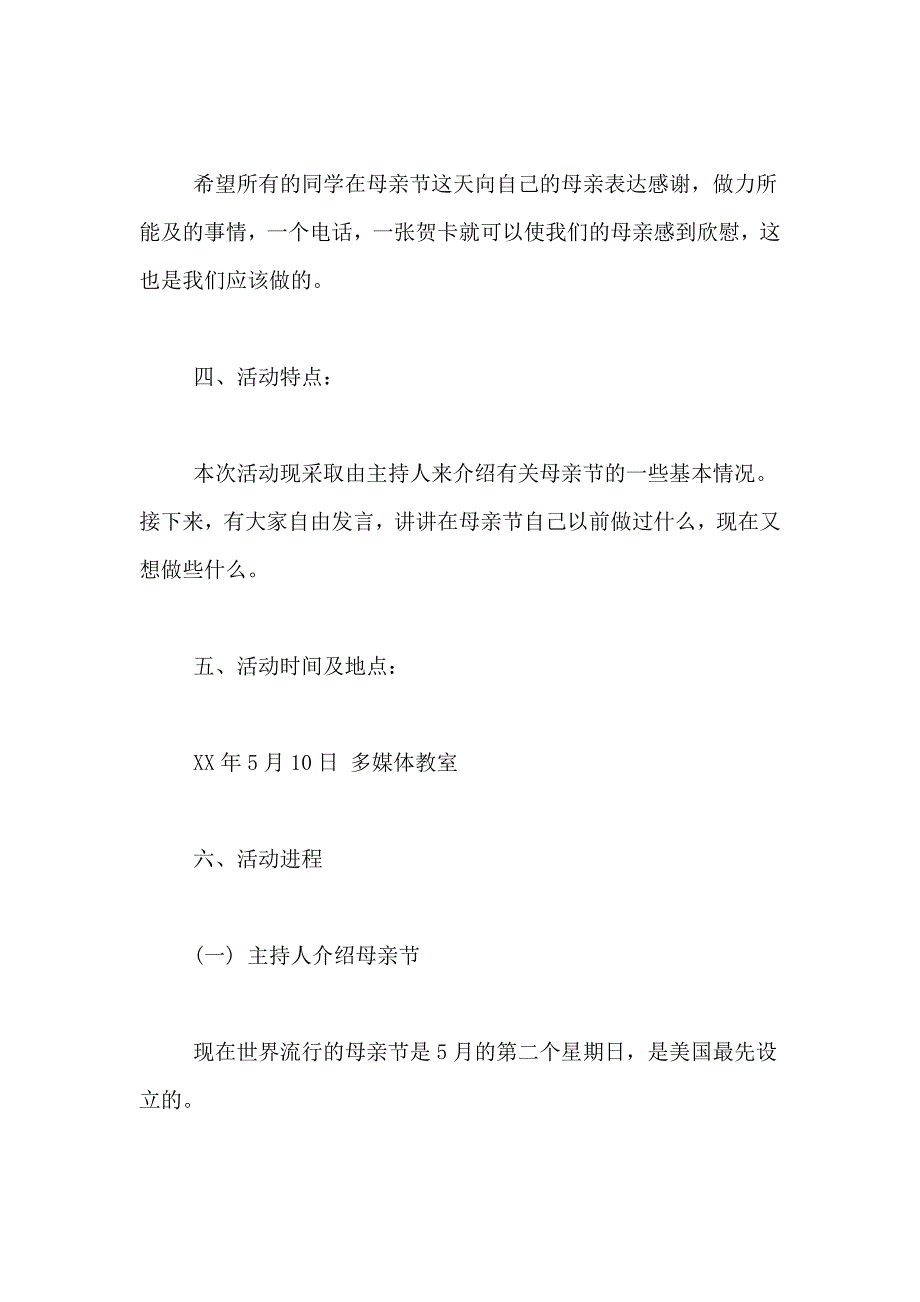 希望所有的同学在母亲节这天向自己的母亲表达感谢，做力所能及的事情，一个电话，一张贺卡就可以使我们的母亲感到欣慰，这也是我们应该做的。

四、活动特点：

本次活动现采取由主持人来介绍有关母亲节的一些基本情况。接下来，有大家自由发言，讲讲在母亲节自己以前做过什么，现在又想做些什么。

五、活动时间及地点：

XX 年 5 月 10 日 多媒体教室

六、活动进程

（一）主持人介绍母亲节

现在世界流行的母亲节是 5 月的第二个星期日，是美国最先设立的。